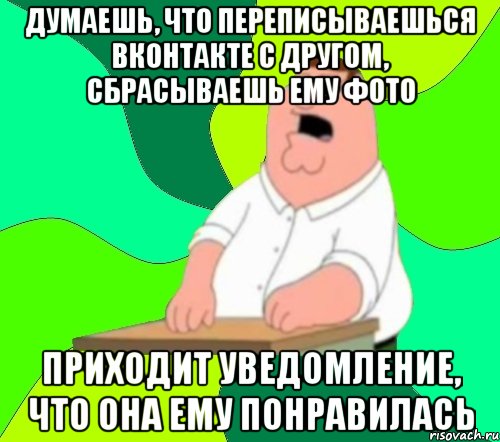 ДУМАЕШЬ, ЧТО ПЕРЕПИСЫВАЕШЬСЯ ВКОНТАКТЕ С ДРУГОМ, СБРАСЫВАЕШЬ ЕМУ ФОТО

ПРИХОДИТ УВЕДОМЛЕНИЕ, ЧТО ОНА ЕМУ ПОНРАВИЛАСЬ

risovach.ru